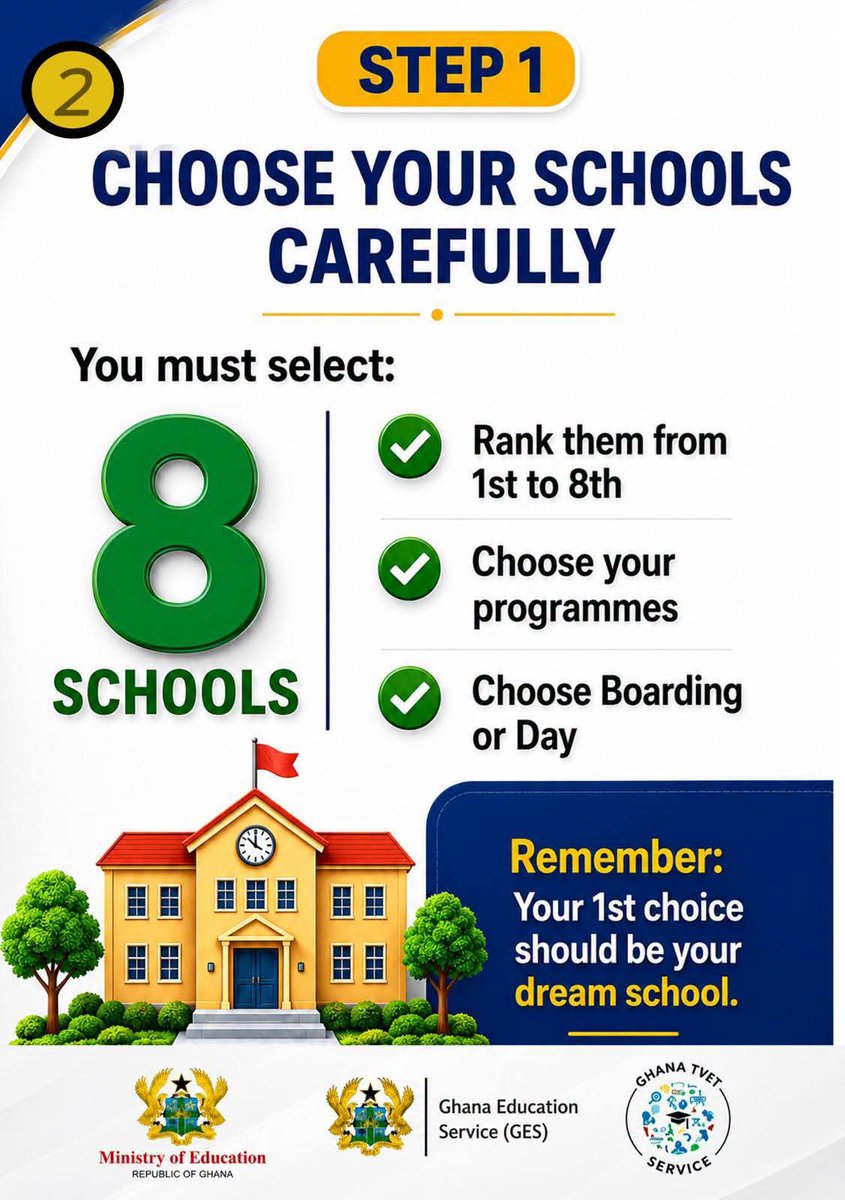 2

STEP 1

CHOOSE YOUR SCHOOLS CAREFULLY

You must select:

8

SCHOOLS

Rank them from 1st to 8th

Choose your programmes

Choose Boarding or Day

Remember:
Your 1st choice should be your dream school.

Ministry of Education
REPUBLIC OF GHANA

Ghana Education Service (GES)

GHANA TVET SERVICE